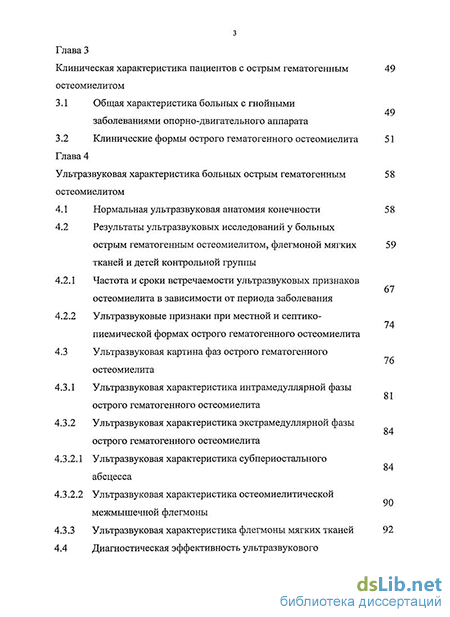 3

Глава 3

Клиническая характеристика пациентов с острым гематогенным остеомиелитом 49

3.1 Общая характеристика больных с гнойными заболеваниями опорно-двигательного аппарата 49

3.2 Клинические формы острого гематогенного остеомиелита 51

Глава 4

Ультразвуковая характеристика больных острым гематогенным остеомиелитом 58

4.1 Нормальная ультразвуковая анатомия конечности 58

4.2 Результаты ультразвуковых исследований у больных острым гематогенным остеомиелитом, флегмоной мягких тканей и детей контрольной группы 59

4.2.1 Частота и сроки встречаемости ультразвуковых признаков остеомиелита в зависимости от периода заболевания 67

4.2.2 Ультразвуковые признаки при местной и септико-пиемической формах острого гематогенного остеомиелита 74

4.3 Ультразвуковая картина фаз острого гематогенного остеомиелита 76

4.3.1 Ультразвуковая характеристика интрамедуллярной фазы острого гематогенного остеомиелита 81

4.3.2 Ультразвуковая характеристика экстрамедуллярной фазы острого гематогенного остеомиелита 84

4.3.2.1 Ультразвуковая характеристика субпериостального абсцесса 84

4.3.2.2 Ультразвуковая характеристика остеомиелитической межмышечной флегмоны 90

4.3.3 Ультразвуковая характеристика флегмоны мягких тканей 92

4.4 Диагностическая эффективность ультразвукового

dsLib.net
библиотека диссертаций